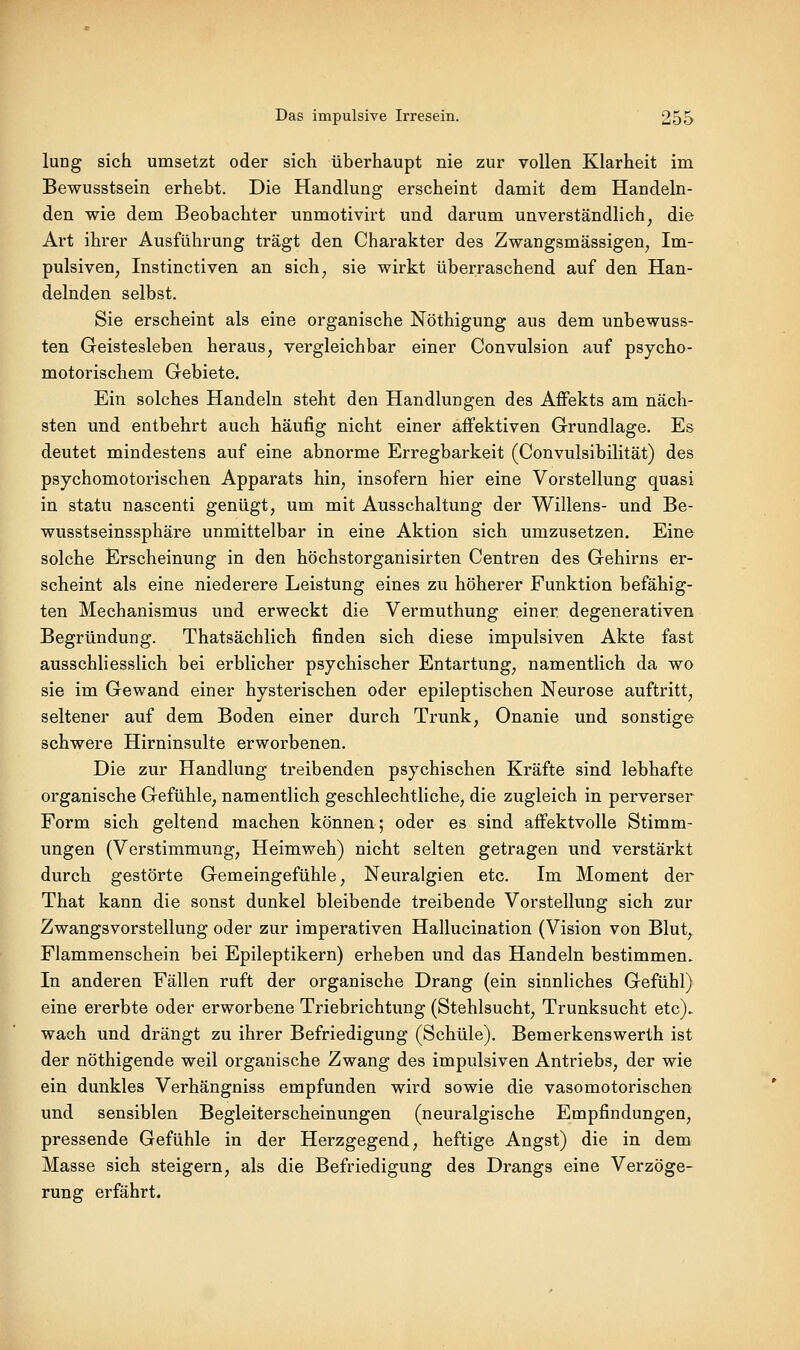 Das impulsive Irresein. 255

lung sich umsetzt oder sich überhaupt nie zur vollen Klarheit im Bewusstsein erhebt. Die Handlung erscheint damit dem Handelnden wie dem Beobachter unmotivirt und darum unverständlich, die Art ihrer Ausführung trägt den Charakter des Zwangsmässigen, Impulsiven, Instinctiven an sich, sie wirkt überraschend auf den Handelnden selbst.

Sie erscheint als eine organische Nöthigung aus dem unbewussten Geistesleben heraus, vergleichbar einer Convulsion auf psychomotorischem Gebiete.

Ein solches Handeln steht den Handlungen des Affekts am nächsten und entbehrt auch häufig nicht einer affektiven Grundlage. Es deutet mindestens auf eine abnorme Erregbarkeit (Convulsibilität) des psychomotorischen Apparats hin, insofern hier eine Vorstellung quasi in statu nascenti genügt, um mit Ausschaltung der Willens- und Bewusstseinssphäre unmittelbar in eine Aktion sich umzusetzen. Eine solche Erscheinung in den höchstorganisirten Centren des Gehirns erscheint als eine niederere Leistung eines zu höherer Funktion befähigten Mechanismus und erweckt die Vermuthung einer degenerativen Begründung. Thatsächlich finden sich diese impulsiven Akte fast ausschliesslich bei erblicher psychischer Entartung, namentlich da wo sie im Gewand einer hysterischen oder epileptischen Neurose auftritt, seltener auf dem Boden einer durch Trunk, Onanie und sonstige schwere Hirninsulte erworbenen.

Die zur Handlung treibenden psychischen Kräfte sind lebhafte organische Gefühle, namentlich geschlechtliche, die zugleich in perverser Form sich geltend machen können; oder es sind affektvolle Stimmungen (Verstimmung, Heimweh) nicht selten getragen und verstärkt durch gestörte Gemeingefühle, Neuralgien etc. Im Moment der That kann die sonst dunkel bleibende treibende Vorstellung sich zur Zwangsvorstellung oder zur imperativen Hallucination (Vision von Blut, Flammenschein bei Epileptikern) erheben und das Handeln bestimmen. In anderen Fällen ruft der organische Drang (ein sinnliches Gefühl) eine ererbte oder erworbene Triebrichtung (Stehlsucht, Trunksucht etc). wach und drängt zu ihrer Befriedigung (Schüle). Bemerkenswerth ist der nöthigende weil organische Zwang des impulsiven Antriebs, der wie ein dunkles Verhängniss empfunden wird sowie die vasomotorischen und sensiblen Begleiterscheinungen (neuralgische Empfindungen, pressende Gefühle in der Herzgegend, heftige Angst) die in dem Masse sich steigern, als die Befriedigung des Drangs eine Verzögerung erfährt.